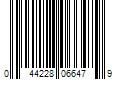 0 44228 06647 9